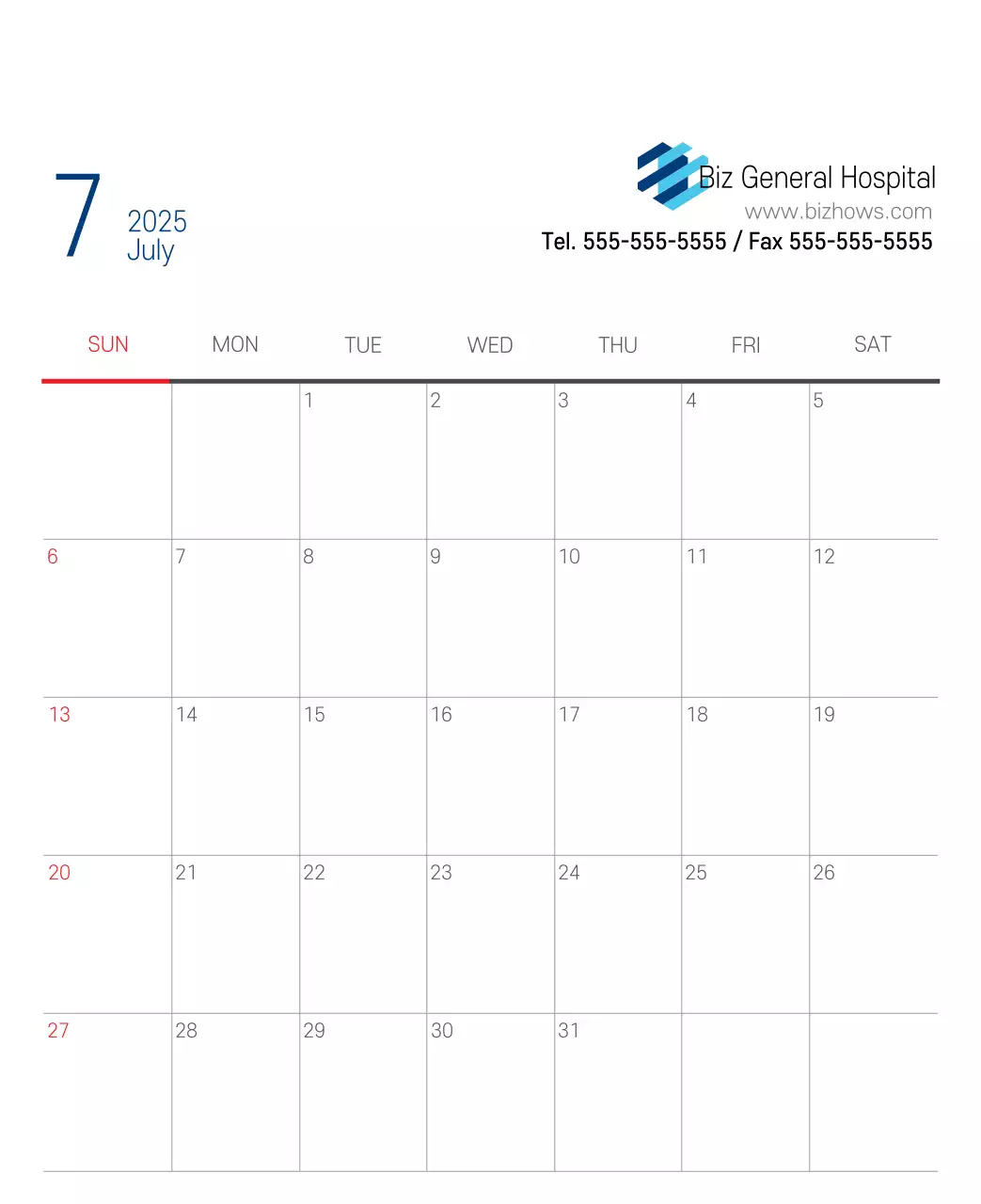 7 2025 July

Biz General Hospital
www.bizhows.com
Tel. 555-555-5555 / Fax 555-555-5555

| SUN | MON | TUE | WED | THU | FRI | SAT |
|---|---|---|---|---|---|---|
| | | 1 | 2 | 3 | 4 | 5 |
| 6 | 7 | 8 | 9 | 10 | 11 | 12 |
| 13 | 14 | 15 | 16 | 17 | 18 | 19 |
| 20 | 21 | 22 | 23 | 24 | 25 | 26 |
| 27 | 28 | 29 | 30 | 31 | | |